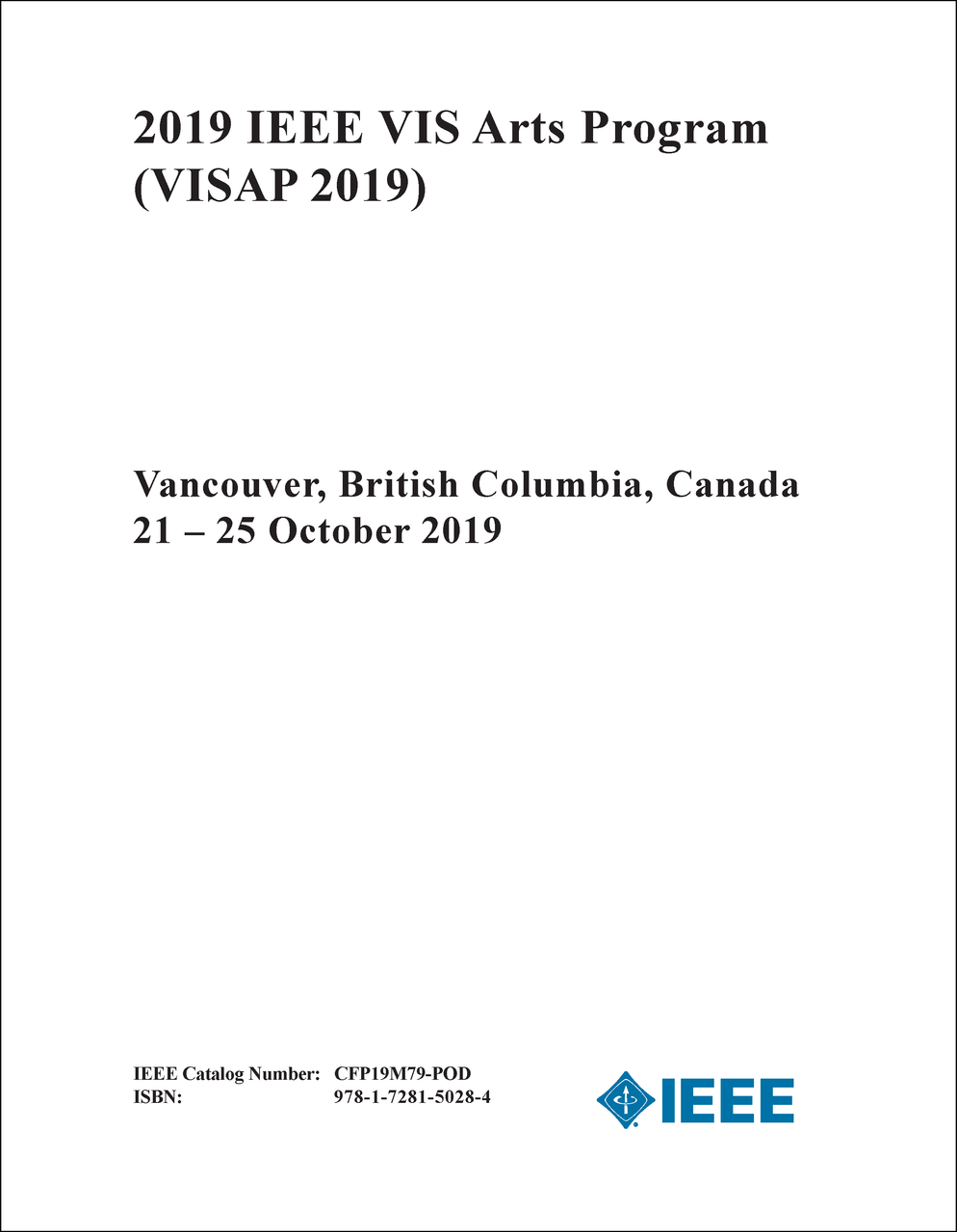 2019 IEEE VIS Arts Program (VISAP 2019)

Vancouver, British Columbia, Canada
21 – 25 October 2019

IEEE Catalog Number: CFP19M79-POD
ISBN: 978-1-7281-5028-4

IEEE